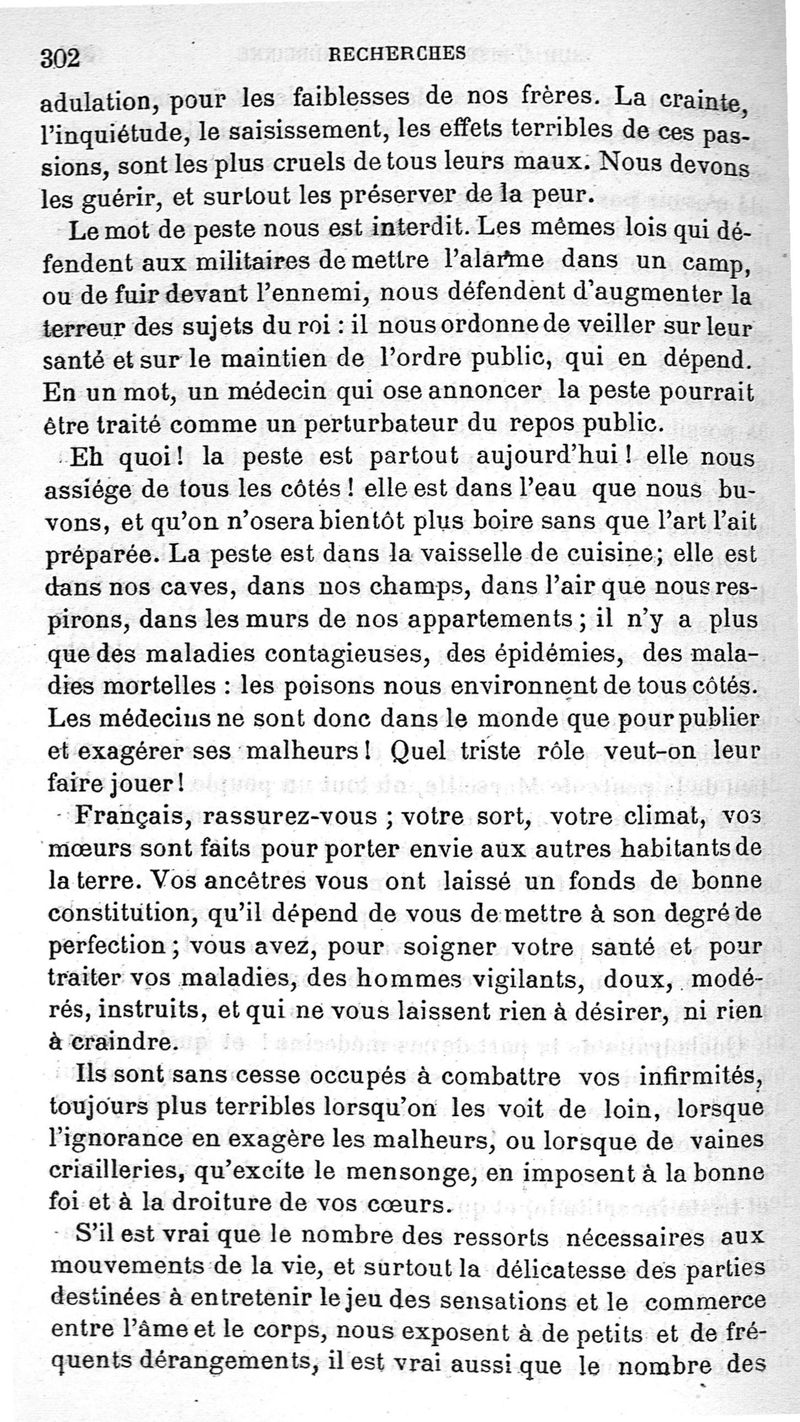 302 RECHERCHES

adulation, pour les faiblesses de nos frères. La crainte, l'inquiétude, le saisissement, les effets terribles de ces passions, sont les plus cruels de tous leurs maux. Nous devons les guérir, et surtout les préserver de la peur.

Le mot de peste nous est interdit. Les mêmes lois qui défendent aux militaires de mettre l'alarme dans un camp, ou de fuir devant l'ennemi, nous défendent d'augmenter la terreur des sujets du roi : il nous ordonne de veiller sur leur santé et sur le maintien de l'ordre public, qui en dépend. En un mot, un médecin qui ose annoncer la peste pourrait être traité comme un perturbateur du repos public.

Eh quoi ! la peste est partout aujourd'hui ! elle nous assiége de tous les côtés ! elle est dans l'eau que nous buvons, et qu'on n'osera bientôt plus boire sans que l'art l'ait préparée. La peste est dans la vaisselle de cuisine; elle est dans nos caves, dans nos champs, dans l'air que nous respirons, dans les murs de nos appartements ; il n'y a plus que des maladies contagieuses, des épidémies, des maladies mortelles : les poisons nous environnent de tous côtés. Les médecins ne sont donc dans le monde que pour publier et exagérer ses malheurs ! Quel triste rôle veut-on leur faire jouer !

Français, rassurez-vous ; votre sort, votre climat, vos mœurs sont faits pour porter envie aux autres habitants de la terre. Vos ancêtres vous ont laissé un fonds de bonne constitution, qu'il dépend de vous de mettre à son degré de perfection ; vous avez, pour soigner votre santé et pour traiter vos maladies, des hommes vigilants, doux, modérés, instruits, et qui ne vous laissent rien à désirer, ni rien à craindre.

Ils sont sans cesse occupés à combattre vos infirmités, toujours plus terribles lorsqu'on les voit de loin, lorsque l'ignorance en exagère les malheurs, ou lorsque de vaines criailleries, qu'excite le mensonge, en imposent à la bonne foi et à la droiture de vos cœurs.

S'il est vrai que le nombre des ressorts nécessaires aux mouvements de la vie, et surtout la délicatesse des parties destinées à entretenir le jeu des sensations et le commerce entre l'âme et le corps, nous exposent à de petits et de fréquents dérangements, il est vrai aussi que le nombre des